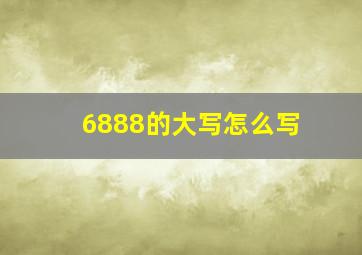 6888的大写怎么写